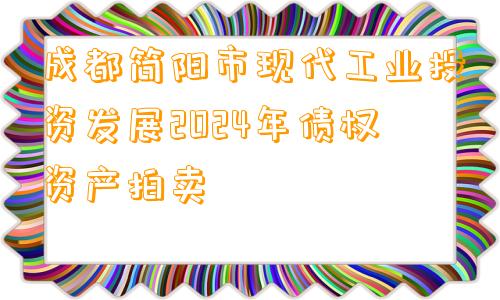 成都简阳市现代工业投资发展2024年债权资产拍卖